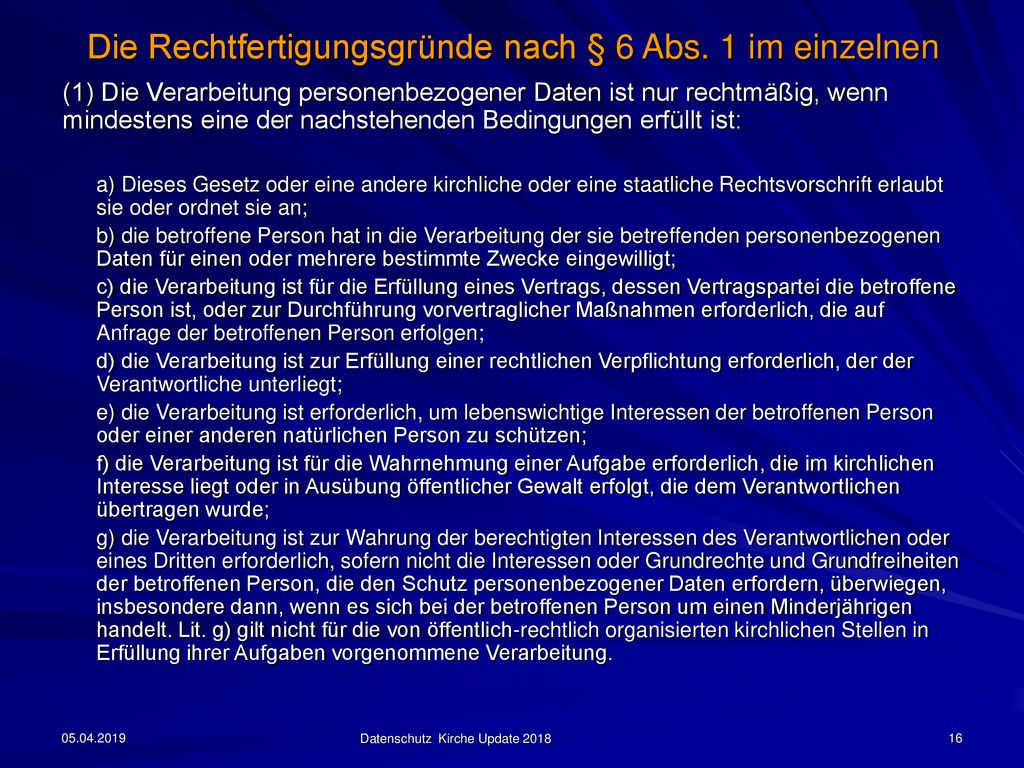 Die Rechtfertigungsgründe nach § 6 Abs. 1 im einzelnen

(1) Die Verarbeitung personenbezogener Daten ist nur rechtmäßig, wenn mindestens eine der nachstehenden Bedingungen erfüllt ist:

a) Dieses Gesetz oder eine andere kirchliche oder eine staatliche Rechtsvorschrift erlaubt sie oder ordnet sie an;

b) die betroffene Person hat in die Verarbeitung der sie betreffenden personenbezogenen Daten für einen oder mehrere bestimmte Zwecke eingewilligt;

c) die Verarbeitung ist für die Erfüllung eines Vertrags, dessen Vertragspartei die betroffene Person ist, oder zur Durchführung vorvertraglicher Maßnahmen erforderlich, die auf Anfrage der betroffenen Person erfolgen;

d) die Verarbeitung ist zur Erfüllung einer rechtlichen Verpflichtung erforderlich, der der Verantwortliche unterliegt;

e) die Verarbeitung ist erforderlich, um lebenswichtige Interessen der betroffenen Person oder einer anderen natürlichen Person zu schützen;

f) die Verarbeitung ist für die Wahrnehmung einer Aufgabe erforderlich, die im kirchlichen Interesse liegt oder in Ausübung öffentlicher Gewalt erfolgt, die dem Verantwortlichen übertragen wurde;

g) die Verarbeitung ist zur Wahrung der berechtigten Interessen des Verantwortlichen oder eines Dritten erforderlich, sofern nicht die Interessen oder Grundrechte und Grundfreiheiten der betroffenen Person, die den Schutz personenbezogener Daten erfordern, überwiegen, insbesondere dann, wenn es sich bei der betroffenen Person um einen Minderjährigen handelt. Lit. g) gilt nicht für die von öffentlich-rechtlich organisierten kirchlichen Stellen in Erfüllung ihrer Aufgaben vorgenommene Verarbeitung.

05.04.2019

Datenschutz Kirche Update 2018

16